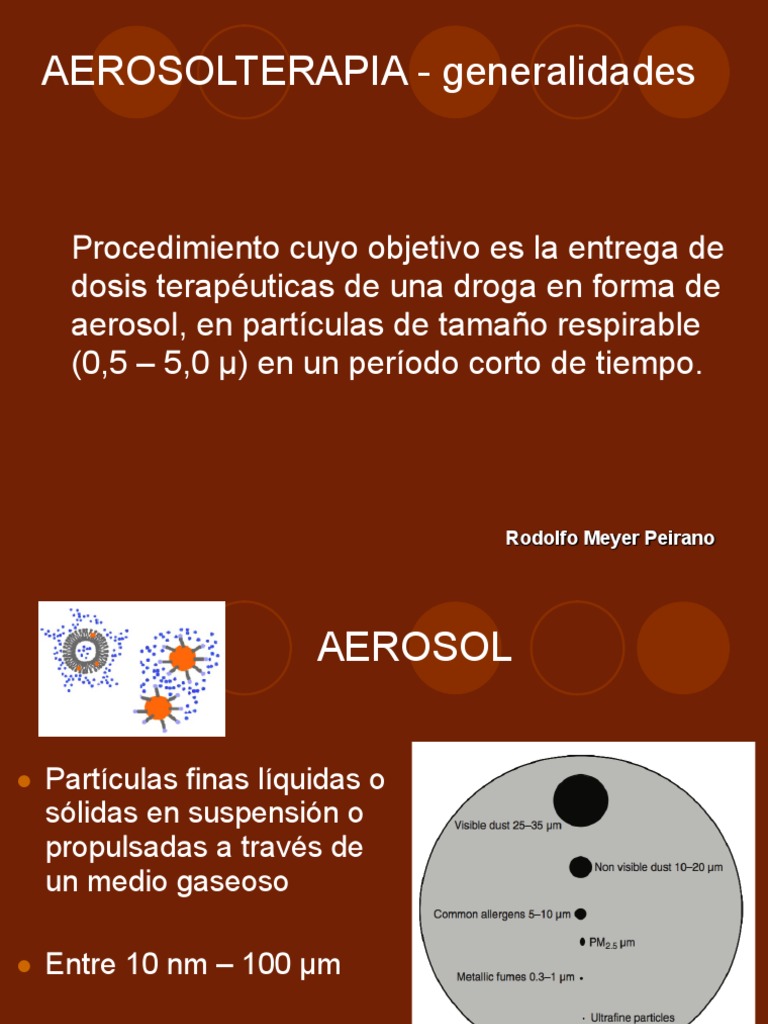 AEROSOLTERAPIA - generalidades

Procedimiento cuyo objetivo es la entrega de dosis terapéuticas de una droga en forma de aerosol, en partículas de tamaño respirable (0,5 – 5,0 µ) en un período corto de tiempo.

Rodolfo Meyer Peirano

AEROSOL

Partículas finas líquidas o sólidas en suspensión o propulsadas a través de un medio gaseoso

Entre 10 nm – 100 µm

Visible dust 25–35 µm
Non visible dust 10–20 µm
Common allergens 5–10 µm
$PM_{2.5}$ µm
Metallic fumes 0.3–1 µm
Ultrafine particles